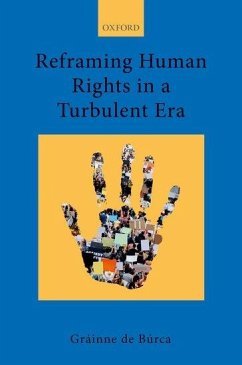 OXFORD

Reframing Human Rights in a Turbulent Era

Gráinne de Búrca